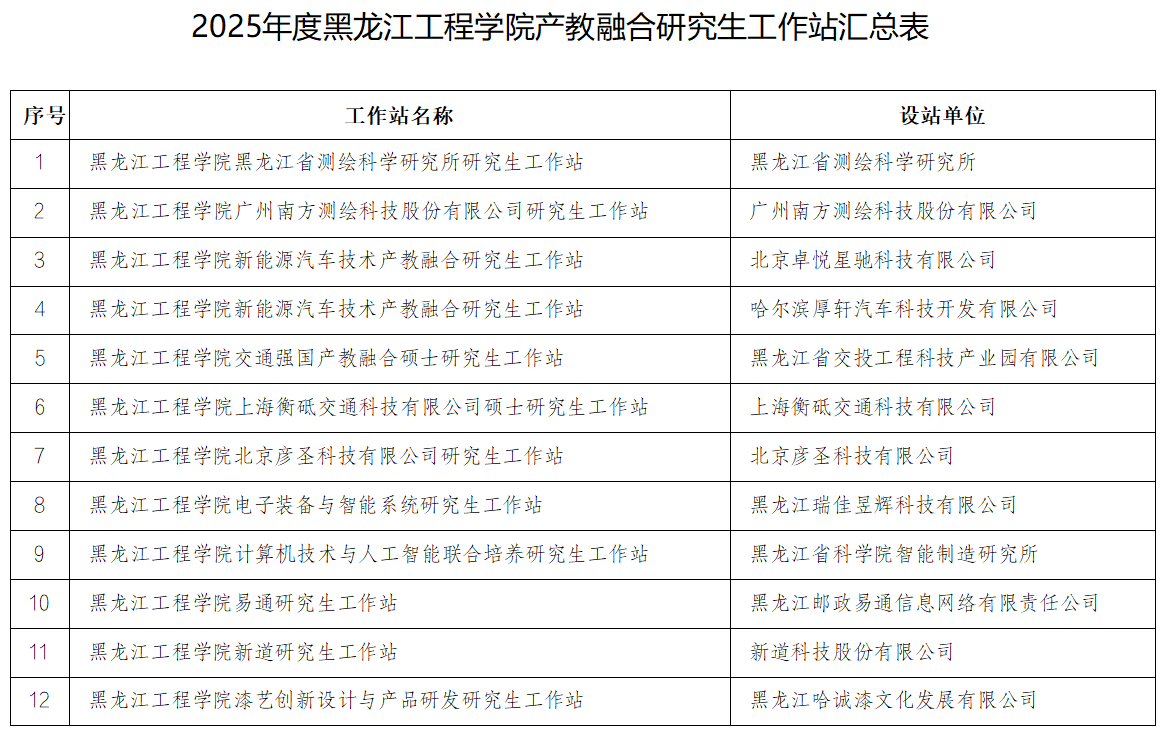 2025年度黑龙江工程学院产教融合研究生工作站汇总表

| 序号 | 工作站名称 | 设站单位 |
|---|---|---|
| 1 | 黑龙江工程学院黑龙江省测绘科学研究所研究生工作站 | 黑龙江省测绘科学研究所 |
| 2 | 黑龙江工程学院广州南方测绘科技股份有限公司研究生工作站 | 广州南方测绘科技股份有限公司 |
| 3 | 黑龙江工程学院新能源汽车技术产教融合研究生工作站 | 北京卓悦星驰科技有限公司 |
| 4 | 黑龙江工程学院新能源汽车技术产教融合研究生工作站 | 哈尔滨厚轩汽车科技开发有限公司 |
| 5 | 黑龙江工程学院交通强国产教融合硕士研究生工作站 | 黑龙江省交投工程科技产业园有限公司 |
| 6 | 黑龙江工程学院上海衡砥交通科技有限公司硕士研究生工作站 | 上海衡砥交通科技有限公司 |
| 7 | 黑龙江工程学院北京彦圣科技有限公司研究生工作站 | 北京彦圣科技有限公司 |
| 8 | 黑龙江工程学院电子装备与智能系统研究生工作站 | 黑龙江瑞佳昱辉科技有限公司 |
| 9 | 黑龙江工程学院计算机技术与人工智能联合培养研究生工作站 | 黑龙江省科学院智能制造研究所 |
| 10 | 黑龙江工程学院易通研究生工作站 | 黑龙江邮政易通信息网络有限责任公司 |
| 11 | 黑龙江工程学院新道研究生工作站 | 新道科技股份有限公司 |
| 12 | 黑龙江工程学院漆艺创新设计与产品研发研究生工作站 | 黑龙江哈诚漆文化发展有限公司 |